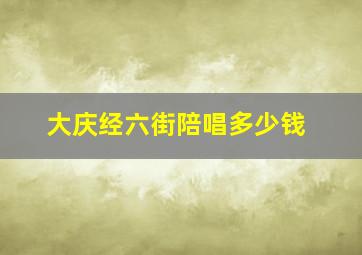 大庆经六街陪唱多少钱